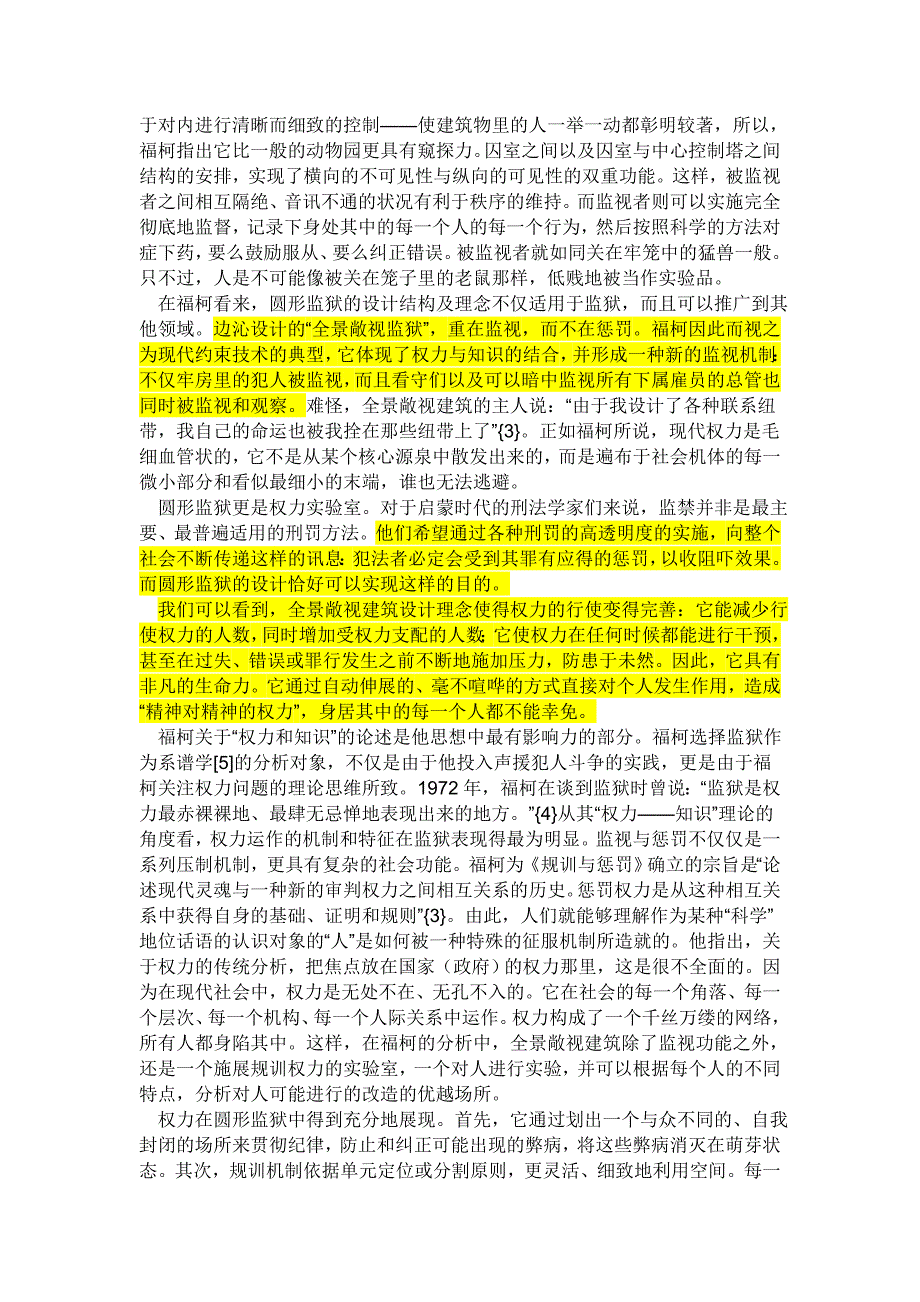 于对内进行清晰而细致的控制——使建筑物里的人一举一动都彰明较著，所以，福柯指出它比一般的动物园更具有窥探力。囚室之间以及囚室与中心控制塔之间结构的安排，实现了横向的不可见性与纵向的可见性的双重功能。这样，被监视者之间相互隔绝、音讯不通的状况有利于秩序的维持。而监视者则可以实施完全彻底地监督，记录下身处其中的每一个人的每一个行为，然后按照科学的方法对症下药，要么鼓励服从、要么纠正错误。被监视者就如同关在牢笼中的猛兽一般。只不过，人是不可能像被关在笼子里的老鼠那样，低贱地被当作实验品。

在福柯看来，圆形监狱的设计结构及理念不仅适用于监狱，而且可以推广到其他领域。边沁设计的“全景敞视监狱”，重在监视，而不在惩罚。福柯因此而视之为现代约束技术的典型，它体现了权力与知识的结合，并形成一种新的监视机制：不仅牢房里的犯人被监视，而且看守们以及可以暗中监视所有下属雇员的总管也同时被监视和观察。难怪，全景敞视建筑的主人说：“由于我设计了各种联系纽带，我自己的命运也被我拴在那些纽带上了”{3}。正如福柯所说，现代权力是毛细血管状的，它不是从某个核心源泉中散发出来的，而是遍布于社会机体的每一微小部分和看似最细小的末端，谁也无法逃避。

圆形监狱更是权力实验室。对于启蒙时代的刑法学家们来说，监禁并非是最主要、最普遍适用的刑罚方法。他们希望通过各种刑罚的高透明度的实施，向整个社会不断传递这样的讯息：犯法者必定会受到其罪有应得的惩罚，以收阻吓效果。而圆形监狱的设计恰好可以实现这样的目的。

我们可以看到，全景敞视建筑设计理念使得权力的行使变得完善：它能减少行使权力的人数，同时增加受权力支配的人数；它使权力在任何时候都能进行干预，甚至在过失、错误或罪行发生之前不断地施加压力，防患于未然。因此，它具有非凡的生命力。它通过自动伸展的、毫不喧哗的方式直接对个人发生作用，造成“精神对精神的权力”，身居其中的每一个人都不能幸免。

福柯关于“权力和知识”的论述是他思想中最有影响力的部分。福柯选择监狱作为系谱学[5]的分析对象，不仅是由于他投入声援犯人斗争的实践，更是由于福柯关注权力问题的理论思维所致。1972 年，福柯在谈到监狱时曾说：“监狱是权力最赤裸裸地、最肆无忌惮地表现出来的地方。”{4}从其“权力——知识”理论的角度看，权力运作的机制和特征在监狱表现得最为明显。监视与惩罚不仅仅是一系列压制机制，更具有复杂的社会功能。福柯为《规训与惩罚》确立的宗旨是“论述现代灵魂与一种新的审判权力之间相互关系的历史。惩罚权力是从这种相互关系中获得自身的基础、证明和规则”{3}。由此，人们就能够理解作为某种“科学”地位话语的认识对象的“人”是如何被一种特殊的征服机制所造就的。他指出，关于权力的传统分析，把焦点放在国家（政府）的权力那里，这是很不全面的。因为在现代社会中，权力是无处不在、无孔不入的。它在社会的每一个角落、每一个层次、每一个机构、每一个人际关系中运作。权力构成了一个千丝万缕的网络，所有人都身陷其中。这样，在福柯的分析中，全景敞视建筑除了监视功能之外，还是一个施展规训权力的实验室，一个对人进行实验，并可以根据每个人的不同特点，分析对人可能进行的改造的优越场所。

权力在圆形监狱中得到充分地展现。首先，它通过划出一个与众不同的、自我封闭的场所来贯彻纪律，防止和纠正可能出现的弊病，将这些弊病消灭在萌芽状态。其次，规训机制依据单元定位或分割原则，更灵活、细致地利用空间。每一